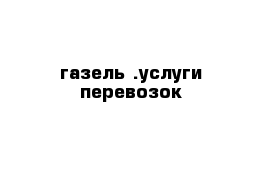 газель .услуги перевозок